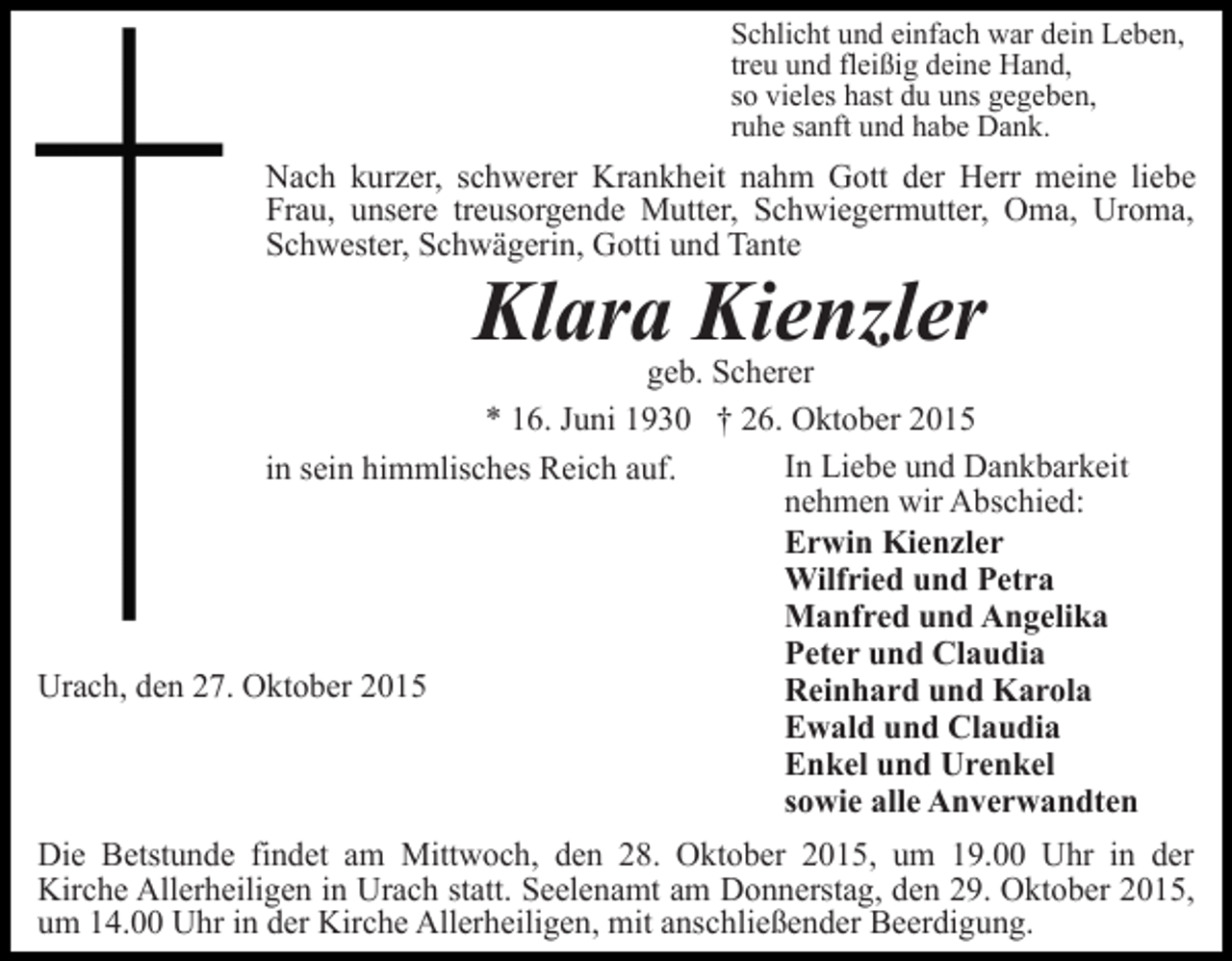 Schlicht und einfach war dein Leben,
treu und fleißig deine Hand,
so vieles hast du uns gegeben,
ruhe sanft und habe Dank.

Nach kurzer, schwerer Krankheit nahm Gott der Herr meine liebe Frau, unsere treusorgende Mutter, Schwiegermutter, Oma, Uroma, Schwester, Schwägerin, Gotti und Tante

Klara Kienzler
geb. Scherer
* 16. Juni 1930 † 26. Oktober 2015

in sein himmlisches Reich auf.

In Liebe und Dankbarkeit nehmen wir Abschied:
Erwin Kienzler
Wilfried und Petra
Manfred und Angelika
Peter und Claudia
Reinhard und Karola
Ewald und Claudia
Enkel und Urenkel
sowie alle Anverwandten

Urach, den 27. Oktober 2015

Die Betstunde findet am Mittwoch, den 28. Oktober 2015, um 19.00 Uhr in der Kirche Allerheiligen in Urach statt. Seelenamt am Donnerstag, den 29. Oktober 2015, um 14.00 Uhr in der Kirche Allerheiligen, mit anschließender Beerdigung.